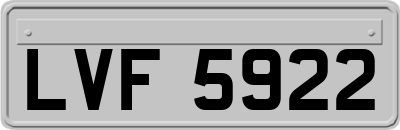 LVF 5922